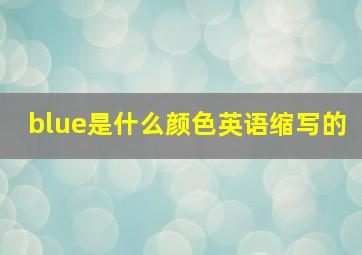 blue是什么颜色英语缩写的